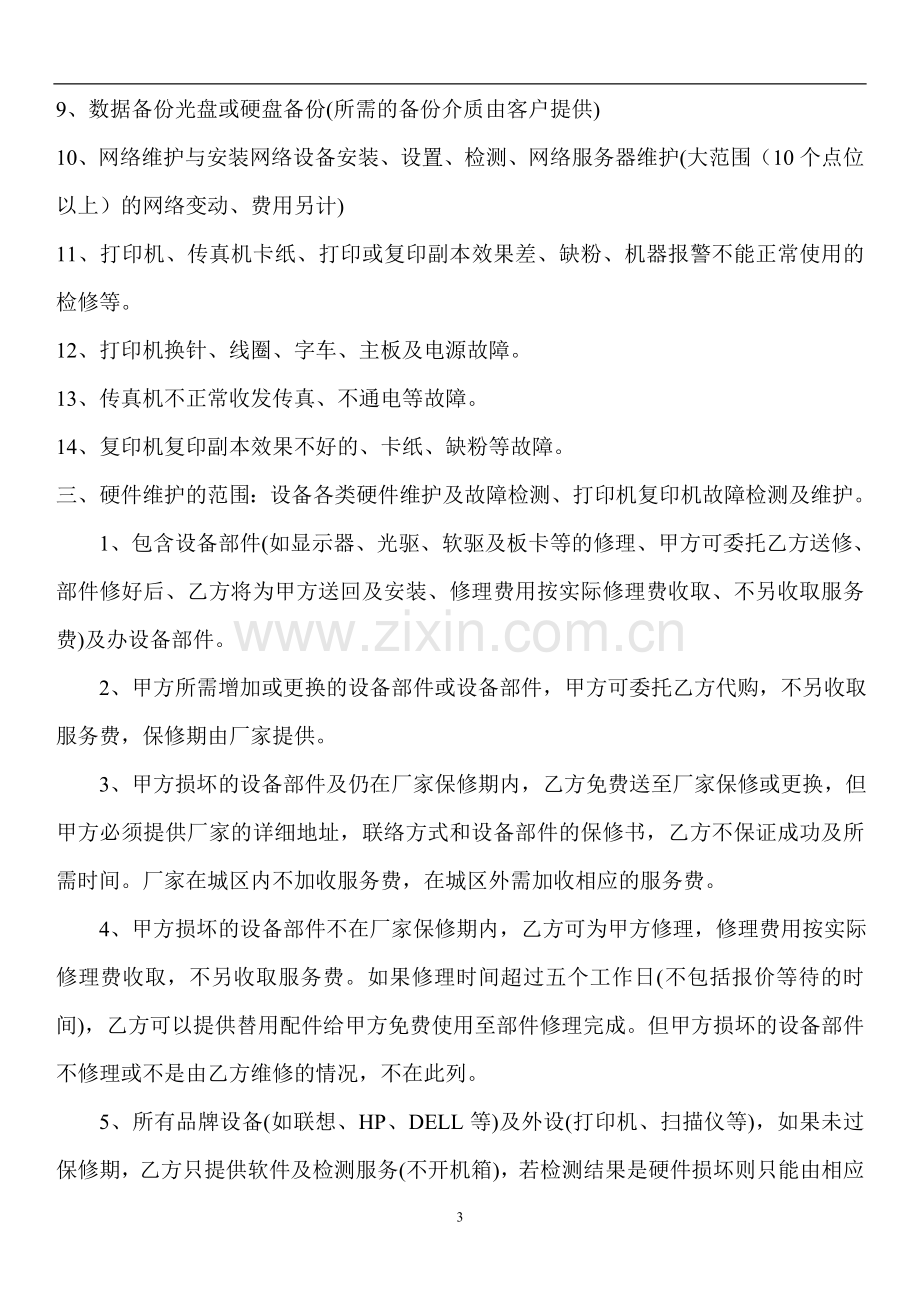 9、数据备份光盘或硬盘备份(所需的备份介质由客户提供)

10、网络维护与安装网络设备安装、设置、检测、网络服务器维护(大范围（10个点位以上）的网络变动、费用另计)

11、打印机、传真机卡纸、打印或复印副本效果差、缺粉、机器报警不能正常使用的检修等。

12、打印机换针、线圈、字车、主板及电源故障。

13、传真机不正常收发传真、不通电等故障。

14、复印机复印副本效果不好的、卡纸、缺粉等故障。

三、硬件维护的范围：设备各类硬件维护及故障检测、打印机复印机故障检测及维护。

1、包含设备部件(如显示器、光驱、软驱及板卡等的修理、甲方可委托乙方送修、部件修好后、乙方将为甲方送回及安装、修理费用按实际修理费收取、不另收取服务费)及办设备部件。

2、甲方所需增加或更换的设备部件或设备部件，甲方可委托乙方代购，不另收取服务费，保修期由厂家提供。

3、甲方损坏的设备部件及仍在厂家保修期内，乙方免费送至厂家保修或更换，但甲方必须提供厂家的详细地址，联络方式和设备部件的保修书，乙方不保证成功及所需时间。厂家在城区内不加收服务费，在城区外需加收相应的服务费。

4、甲方损坏的设备部件不在厂家保修期内，乙方可为甲方修理，修理费用按实际修理费收取，不另收取服务费。如果修理时间超过五个工作日(不包括报价等待的时间)，乙方可以提供替用配件给甲方免费使用至部件修理完成。但甲方损坏的设备部件不修理或不是由乙方维修的情况，不在此列。

5、所有品牌设备(如联想、HP、DELL等)及外设(打印机、扫描仪等)，如果未过保修期，乙方只提供软件及检测服务(不开机箱)，若检测结果是硬件损坏则只能由相应

3

www.zixin.com.cn